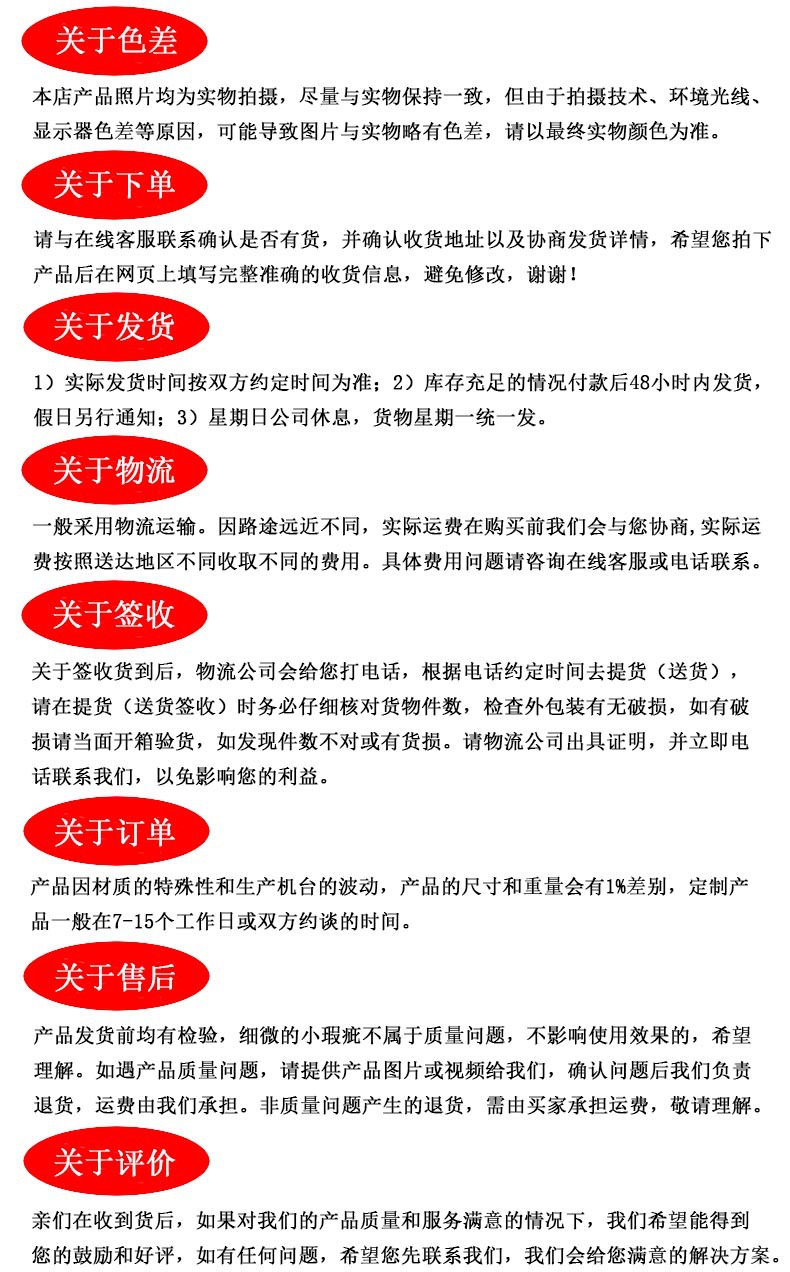 关于色差

本店产品照片均为实物拍摄，尽量与实物保持一致，但由于拍摄技术、环境光线、显示器色差等原因，可能导致图片与实物略有色差，请以最终实物颜色为准。

关于下单

请与在线客服联系确认是否有货，并确认收货地址以及协商发货详情，希望您拍下产品后在网页上填写完整准确的收货信息，避免修改，谢谢！

关于发货

1）实际发货时间按双方约定时间为准；2）库存充足的情况付款后48小时内发货，假日另行通知；3）星期日公司休息，货物星期一统一发。

关于物流

一般采用物流运输。因路途远近不同，实际运费在购买前我们会与您协商,实际运费按照送达地区不同收取不同的费用。具体费用问题请咨询在线客服或电话联系。

关于签收

关于签收货到后，物流公司会给您打电话，根据电话约定时间去提货（送货），请在提货（送货签收）时务必仔细核对货物件数，检查外包装有无破损，如有破损请当面开箱验货，如发现件数不对或有货损。请物流公司出具证明，并立即电话联系我们，以免影响您的利益。

关于订单

产品因材质的特殊性和生产机台的波动，产品的尺寸和重量会有1%差别，定制产品一般在7-15个工作日或双方约谈的时间。

关于售后

产品发货前均有检验，细微的小瑕疵不属于质量问题，不影响使用效果的，希望理解。如遇产品质量问题，请提供产品图片或视频给我们，确认问题后我们负责退货，运费由我们承担。非质量问题产生的退货，需由买家承担运费，敬请理解。

关于评价

亲们在收到货后，如果对我们的产品质量和服务满意的情况下，我们希望能得到您的鼓励和好评，如有任何问题，希望您先联系我们，我们会给您满意的解决方案。